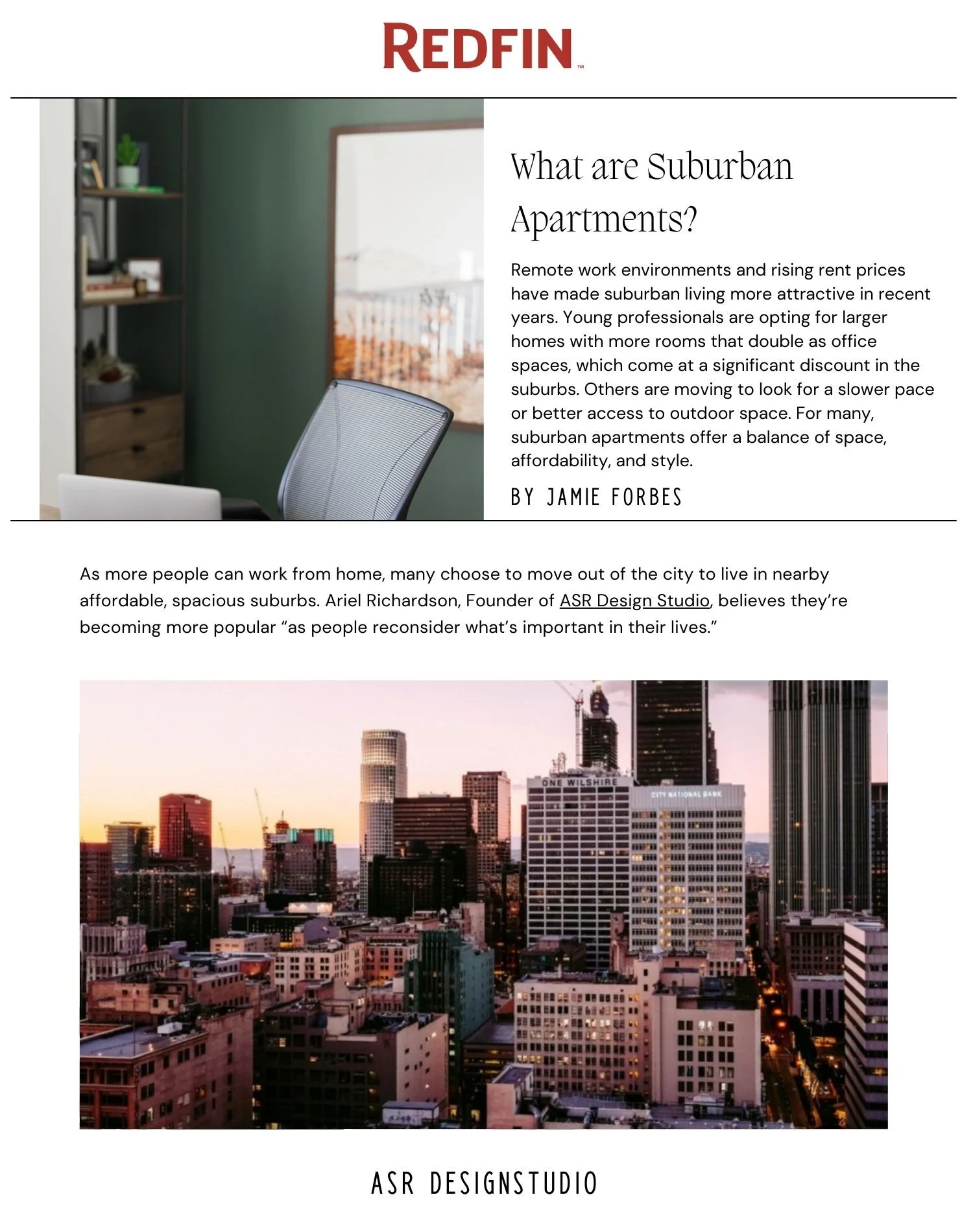 REDFIN™

What are Suburban Apartments?

Remote work environments and rising rent prices have made suburban living more attractive in recent years. Young professionals are opting for larger homes with more rooms that double as office spaces, which come at a significant discount in the suburbs. Others are moving to look for a slower pace or better access to outdoor space. For many, suburban apartments offer a balance of space, affordability, and style.

BY JAMIE FORBES

As more people can work from home, many choose to move out of the city to live in nearby affordable, spacious suburbs. Ariel Richardson, Founder of ASR Design Studio, believes they're becoming more popular "as people reconsider what's important in their lives."

ONE WILSHIRE

CITY NATIONAL BANK

ASR DESIGNSTUDIO